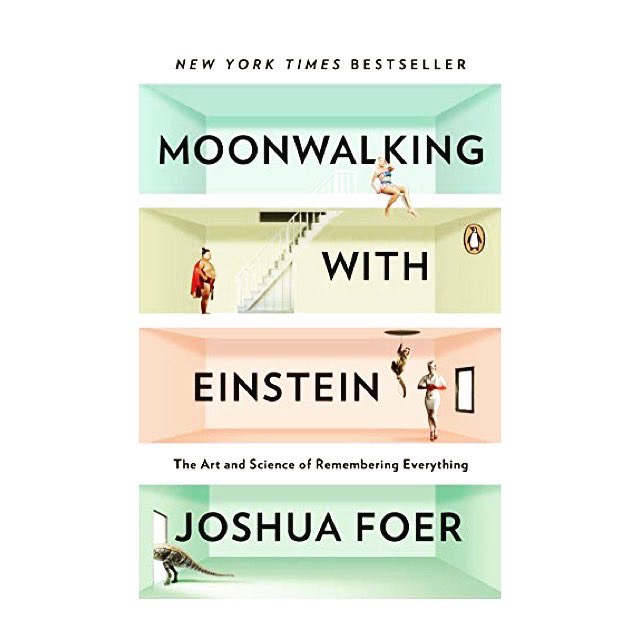 NEW YORK TIMES BESTSELLER

MOONWALKING

WITH

EINSTEIN

The Art and Science of Remembering Everything

JOSHUA FOER